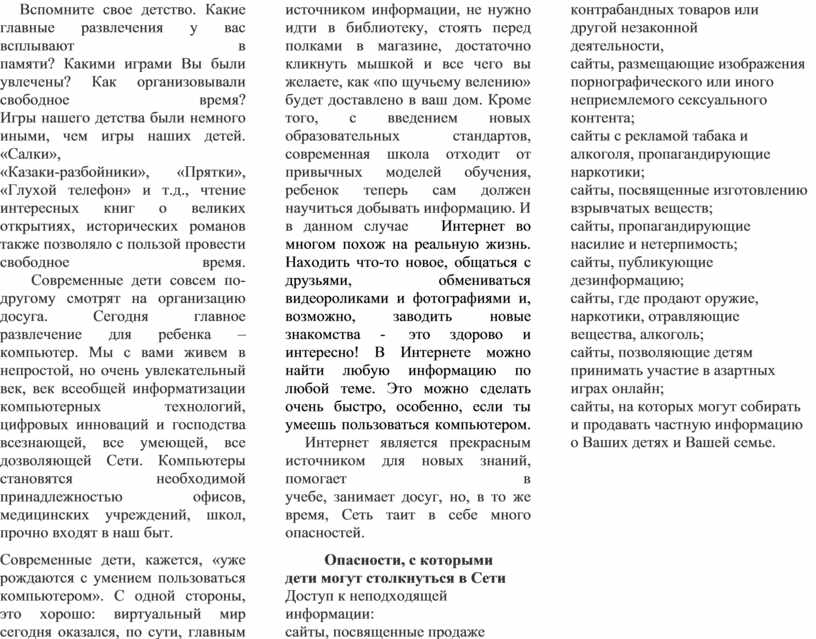 Вспомните свое детство. Какие главные развлечения у вас всплывают в памяти? Какими играми Вы были увлечены? Как организовывали свободное время? Игры нашего детства были немного иными, чем игры наших детей. «Салки», «Казаки-разбойники», «Прятки», «Глухой телефон» и т.д., чтение интересных книг о великих открытиях, исторических романов также позволяло с пользой провести свободное время.

Современные дети совсем по-другому смотрят на организацию досуга. Сегодня главное развлечение для ребенка – компьютер. Мы с вами живем в непростой, но очень увлекательный век, век всеобщей информатизации компьютерных технологий, цифровых инноваций и господства всезнающей, все умеющей, все дозволяющей Сети. Компьютеры становятся необходимой принадлежностью офисов, медицинских учреждений, школ, прочно входят в наш быт.

Современные дети, кажется, «уже рождаются с умением пользоваться компьютером». С одной стороны, это хорошо: виртуальный мир сегодня оказался, по сути, главным источником информации, не нужно идти в библиотеку, стоять перед полками в магазине, достаточно кликнуть мышкой и все чего вы желаете, как «по щучьему велению» будет доставлено в ваш дом. Кроме того, с введением новых образовательных стандартов, современная школа отходит от привычных моделей обучения, ребенок теперь сам должен научиться добывать информацию. И в данном случае Интернет во многом похож на реальную жизнь. Находить что-то новое, общаться с друзьями, обмениваться видеороликами и фотографиями и, возможно, заводить новые знакомства - это здорово и интересно! В Интернете можно найти любую информацию по любой теме. Это можно сделать очень быстро, особенно, если ты умеешь пользоваться компьютером.

Интернет является прекрасным источником для новых знаний, помогает в учебе, занимает досуг, но, в то же время, Сеть таит в себе много опасностей.

Опасности, с которыми дети могут столкнуться в Сети
Доступ к неподходящей информации:
сайты, посвященные продаже контрабандных товаров или другой незаконной деятельности,
сайты, размещающие изображения порнографического или иного неприемлемого сексуального контента;
сайты с рекламой табака и алкоголя, пропагандирующие наркотики;
сайты, посвященные изготовлению взрывчатых веществ;
сайты, пропагандирующие насилие и нетерпимость;
сайты, публикующие дезинформацию;
сайты, где продают оружие, наркотики, отравляющие вещества, алкоголь;
сайты, позволяющие детям принимать участие в азартных играх онлайн;
сайты, на которых могут собирать и продавать частную информацию о Ваших детях и Вашей семье.